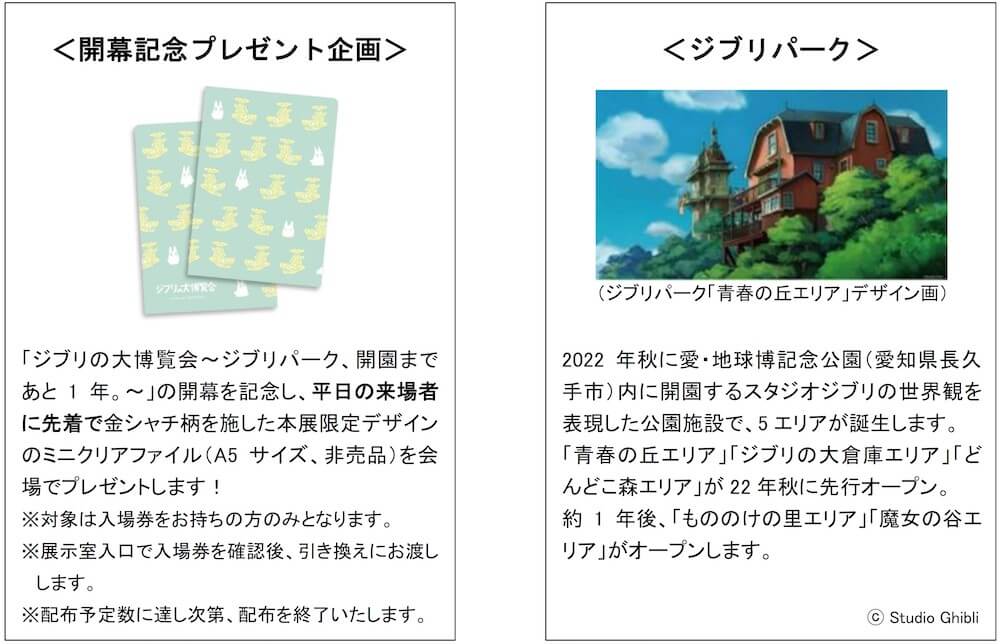 ＜開幕記念プレゼント企画＞

ジブリの大博覧会

「ジブリの大博覧会～ジブリパーク、開園まであと 1 年。～」の開幕を記念し、平日の来場者に先着で金シャチ柄を施した本展限定デザインのミニクリアファイル（A5 サイズ、非売品）を会場でプレゼントします！
※対象は入場券をお持ちの方のみとなります。
※展示室入口で入場券を確認後、引き換えにお渡しします。
※配布予定数に達し次第、配布を終了いたします。

＜ジブリパーク＞

（ジブリパーク「青春の丘エリア」デザイン画）

2022 年秋に愛・地球博記念公園（愛知県長久手市）内に開園するスタジオジブリの世界観を表現した公園施設で、5 エリアが誕生します。
「青春の丘エリア」「ジブリの大倉庫エリア」「どんどこ森エリア」が 22 年秋に先行オープン。
約 1 年後、「もののけの里エリア」「魔女の谷エリア」がオープンします。

Ⓒ Studio Ghibli